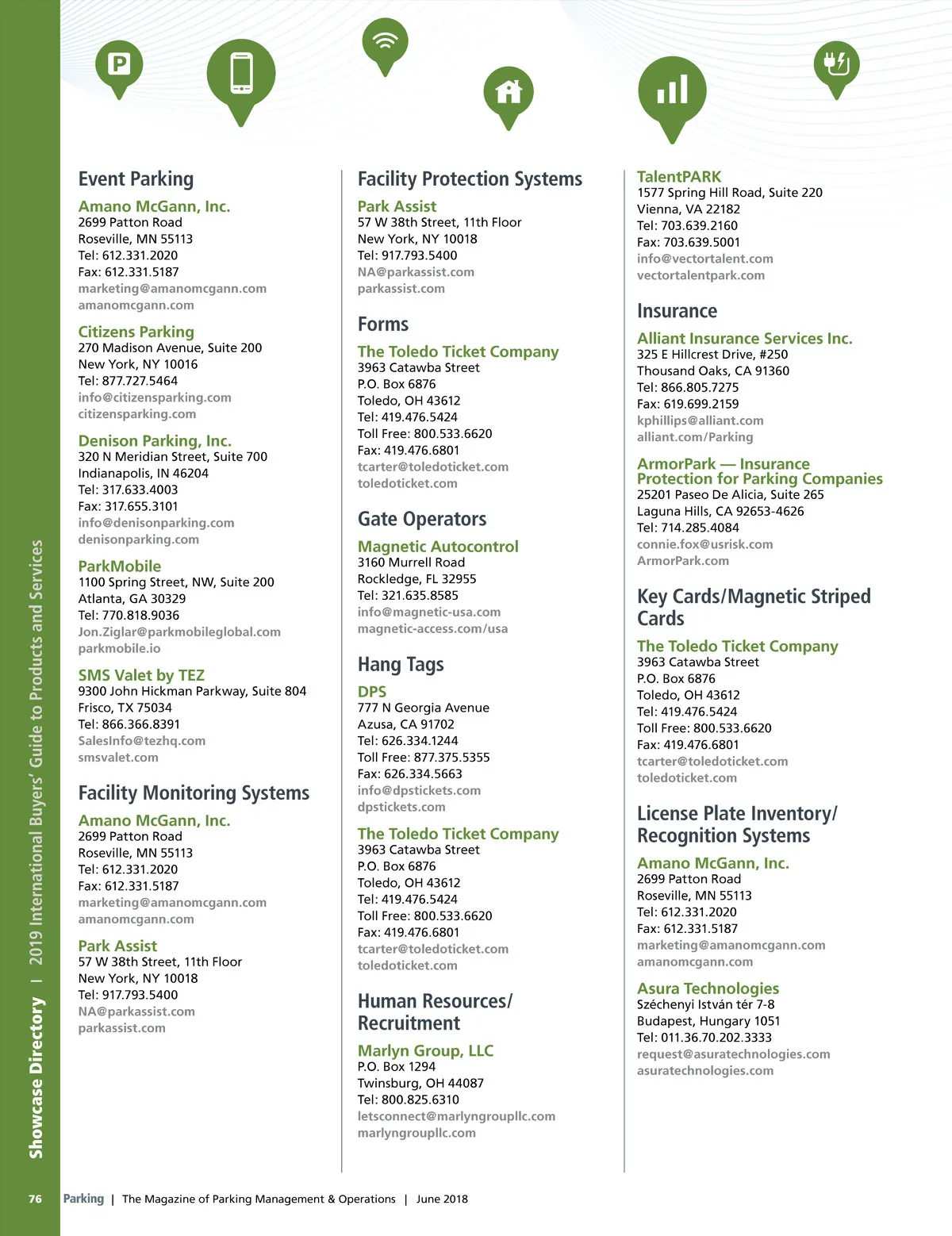 Showcase Directory | 2019 International Buyers' Guide to Products and Services

Event Parking

Amano McGann, Inc.
2699 Patton Road
Roseville, MN 55113
Tel: 612.331.2020
Fax: 612.331.5187
marketing@amanomcgann.com
amanomcgann.com

Citizens Parking
270 Madison Avenue, Suite 200
New York, NY 10016
Tel: 877.727.5464
info@citizensparking.com
citizensparking.com

Denison Parking, Inc.
320 N Meridian Street, Suite 700
Indianapolis, IN 46204
Tel: 317.633.4003
Fax: 317.655.3101
info@denisonparking.com
denisonparking.com

ParkMobile
1100 Spring Street, NW, Suite 200
Atlanta, GA 30329
Tel: 770.818.9036
Jon.Ziglar@parkmobileglobal.com
parkmobile.io

SMS Valet by TEZ
9300 John Hickman Parkway, Suite 804
Frisco, TX 75034
Tel: 866.366.8391
SalesInfo@tezhq.com
smsvalet.com

Facility Monitoring Systems

Amano McGann, Inc.
2699 Patton Road
Roseville, MN 55113
Tel: 612.331.2020
Fax: 612.331.5187
marketing@amanomcgann.com
amanomcgann.com

Park Assist
57 W 38th Street, 11th Floor
New York, NY 10018
Tel: 917.793.5400
NA@parkassist.com
parkassist.com

Facility Protection Systems

Park Assist
57 W 38th Street, 11th Floor
New York, NY 10018
Tel: 917.793.5400
NA@parkassist.com
parkassist.com

Forms

The Toledo Ticket Company
3963 Catawba Street
P.O. Box 6876
Toledo, OH 43612
Tel: 419.476.5424
Toll Free: 800.533.6620
Fax: 419.476.6801
tcarter@toledoticket.com
toledoticket.com

Gate Operators

Magnetic Autocontrol
3160 Murrell Road
Rockledge, FL 32955
Tel: 321.635.8585
info@magnetic-usa.com
magnetic-access.com/usa

Hang Tags

DPS
777 N Georgia Avenue
Azusa, CA 91702
Tel: 626.334.1244
Toll Free: 877.375.5355
Fax: 626.334.5663
info@dpstickets.com
dpstickets.com

The Toledo Ticket Company
3963 Catawba Street
P.O. Box 6876
Toledo, OH 43612
Tel: 419.476.5424
Toll Free: 800.533.6620
Fax: 419.476.6801
tcarter@toledoticket.com
toledoticket.com

Human Resources/ Recruitment

Marlyn Group, LLC
P.O. Box 1294
Twinsburg, OH 44087
Tel: 800.825.6310
letsconnect@marlyngroupllc.com
marlyngroupllc.com

TalentPARK
1577 Spring Hill Road, Suite 220
Vienna, VA 22182
Tel: 703.639.2160
Fax: 703.639.5001
info@vectortalent.com
vectortalentpark.com

Insurance

Alliant Insurance Services Inc.
325 E Hillcrest Drive, #250
Thousand Oaks, CA 91360
Tel: 866.805.7275
Fax: 619.699.2159
kphillips@alliant.com
alliant.com/Parking

ArmorPark — Insurance Protection for Parking Companies
25201 Paseo De Alicia, Suite 265
Laguna Hills, CA 92653-4626
Tel: 714.285.4084
connie.fox@usrisk.com
ArmorPark.com

Key Cards/Magnetic Striped Cards

The Toledo Ticket Company
3963 Catawba Street
P.O. Box 6876
Toledo, OH 43612
Tel: 419.476.5424
Toll Free: 800.533.6620
Fax: 419.476.6801
tcarter@toledoticket.com
toledoticket.com

License Plate Inventory/ Recognition Systems

Amano McGann, Inc.
2699 Patton Road
Roseville, MN 55113
Tel: 612.331.2020
Fax: 612.331.5187
marketing@amanomcgann.com
amanomcgann.com

Asura Technologies
Széchenyi István tér 7-8
Budapest, Hungary 1051
Tel: 011.36.70.202.3333
request@asuratechnologies.com
asuratechnologies.com

76 Parking | The Magazine of Parking Management & Operations | June 2018